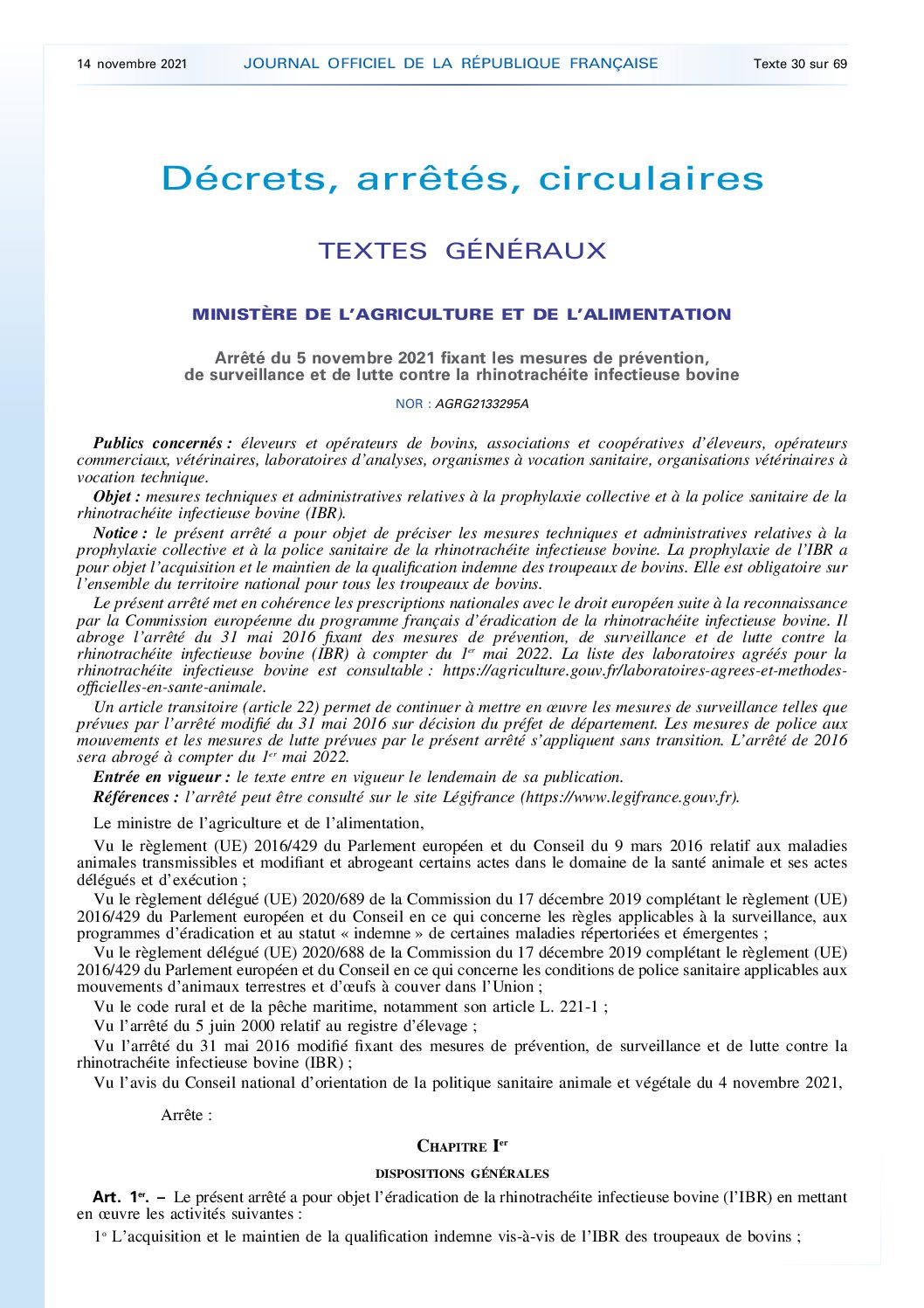 14 novembre 2021 JOURNAL OFFICIEL DE LA RÉPUBLIQUE FRANÇAISE Texte 30 sur 69

Décrets, arrêtés, circulaires

TEXTES GÉNÉRAUX

MINISTÈRE DE L'AGRICULTURE ET DE L'ALIMENTATION

Arrêté du 5 novembre 2021 fixant les mesures de prévention, de surveillance et de lutte contre la rhinotrachéite infectieuse bovine

NOR : AGRG2133295A

Publics concernés : éleveurs et opérateurs de bovins, associations et coopératives d'éleveurs, opérateurs commerciaux, vétérinaires, laboratoires d'analyses, organismes à vocation sanitaire, organisations vétérinaires à vocation technique.

Objet : mesures techniques et administratives relatives à la prophylaxie collective et à la police sanitaire de la rhinotrachéite infectieuse bovine (IBR).

Notice : le présent arrêté a pour objet de préciser les mesures techniques et administratives relatives à la prophylaxie collective et à la police sanitaire de la rhinotrachéite infectieuse bovine. La prophylaxie de l'IBR a pour objet l'acquisition et le maintien de la qualification indemne des troupeaux de bovins. Elle est obligatoire sur l'ensemble du territoire national pour tous les troupeaux de bovins.

Le présent arrêté met en cohérence les prescriptions nationales avec le droit européen suite à la reconnaissance par la Commission européenne du programme français d'éradication de la rhinotrachéite infectieuse bovine. Il abroge l'arrêté du 31 mai 2016 fixant des mesures de prévention, de surveillance et de lutte contre la rhinotrachéite infectieuse bovine (IBR) à compter du 1$^{er}$ mai 2022. La liste des laboratoires agréés pour la rhinotrachéite infectieuse bovine est consultable : https://agriculture.gouv.fr/laboratoires-agrees-et-methodes-officielles-en-sante-animale.

Un article transitoire (article 22) permet de continuer à mettre en œuvre les mesures de surveillance telles que prévues par l'arrêté modifié du 31 mai 2016 sur décision du préfet de département. Les mesures de police aux mouvements et les mesures de lutte prévues par le présent arrêté s'appliquent sans transition. L'arrêté de 2016 sera abrogé à compter du 1$^{er}$ mai 2022.

Entrée en vigueur : le texte entre en vigueur le lendemain de sa publication.

Références : l'arrêté peut être consulté sur le site Légifrance (https://www.legifrance.gouv.fr).

Le ministre de l'agriculture et de l'alimentation,

Vu le règlement (UE) 2016/429 du Parlement européen et du Conseil du 9 mars 2016 relatif aux maladies animales transmissibles et modifiant et abrogeant certains actes dans le domaine de la santé animale et ses actes délégués et d'exécution ;

Vu le règlement délégué (UE) 2020/689 de la Commission du 17 décembre 2019 complétant le règlement (UE) 2016/429 du Parlement européen et du Conseil en ce qui concerne les règles applicables à la surveillance, aux programmes d'éradication et au statut « indemne » de certaines maladies répertoriées et émergentes ;

Vu le règlement délégué (UE) 2020/688 de la Commission du 17 décembre 2019 complétant le règlement (UE) 2016/429 du Parlement européen et du Conseil en ce qui concerne les conditions de police sanitaire applicables aux mouvements d'animaux terrestres et d'œufs à couver dans l'Union ;

Vu le code rural et de la pêche maritime, notamment son article L. 221-1 ;

Vu l'arrêté du 5 juin 2000 relatif au registre d'élevage ;

Vu l'arrêté du 31 mai 2016 modifié fixant des mesures de prévention, de surveillance et de lutte contre la rhinotrachéite infectieuse bovine (IBR) ;

Vu l'avis du Conseil national d'orientation de la politique sanitaire animale et végétale du 4 novembre 2021,

Arrête :

CHAPITRE I$^{er}$

DISPOSITIONS GÉNÉRALES

Art. 1$^{er}$. – Le présent arrêté a pour objet l'éradication de la rhinotrachéite infectieuse bovine (l'IBR) en mettant en œuvre les activités suivantes :

1° L'acquisition et le maintien de la qualification indemne vis-à-vis de l'IBR des troupeaux de bovins ;